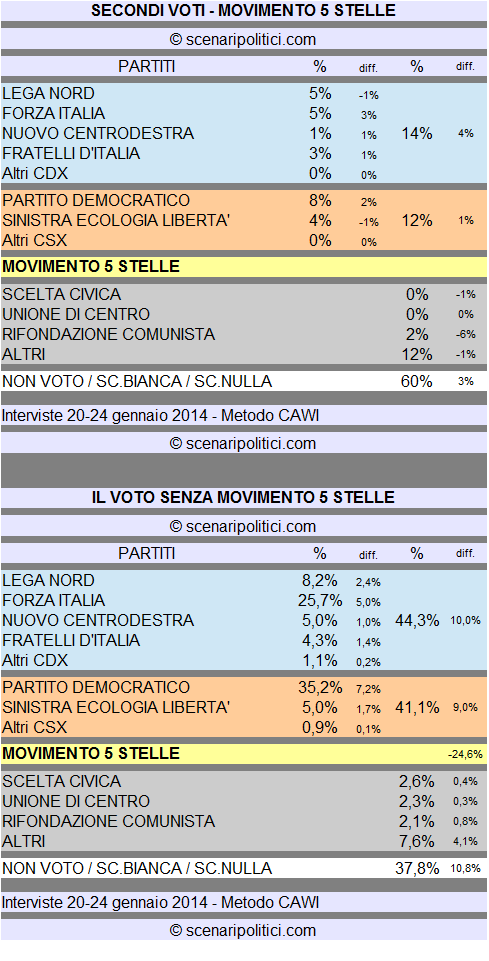 SECONDI VOTI - MOVIMENTO 5 STELLE

© scenaripolitici.com

| PARTITI | % | diff. | % | diff. |
|---|---|---|---|---|
| LEGA NORD | 5% | -1% | | |
| FORZA ITALIA | 5% | 3% | | |
| NUOVO CENTRODESTRA | 1% | 1% | 14% | 4% |
| FRATELLI D'ITALIA | 3% | 1% | | |
| Altri CDX | 0% | 0% | | |
| PARTITO DEMOCRATICO | 8% | 2% | | |
| SINISTRA ECOLOGIA LIBERTA' | 4% | -1% | 12% | 1% |
| Altri CSX | 0% | 0% | | |
| MOVIMENTO 5 STELLE | | | | |
| SCELTA CIVICA | | | 0% | -1% |
| UNIONE DI CENTRO | | | 0% | 0% |
| RIFONDAZIONE COMUNISTA | | | 2% | -6% |
| ALTRI | | | 12% | -1% |
| NON VOTO / SC.BIANCA / SC.NULLA | | | 60% | 3% |

Interviste 20-24 gennaio 2014 - Metodo CAWI

© scenaripolitici.com

IL VOTO SENZA MOVIMENTO 5 STELLE

© scenaripolitici.com

| PARTITI | % | diff. | % | diff. |
|---|---|---|---|---|
| LEGA NORD | 8,2% | 2,4% | | |
| FORZA ITALIA | 25,7% | 5,0% | | |
| NUOVO CENTRODESTRA | 5,0% | 1,0% | 44,3% | 10,0% |
| FRATELLI D'ITALIA | 4,3% | 1,4% | | |
| Altri CDX | 1,1% | 0,2% | | |
| PARTITO DEMOCRATICO | 35,2% | 7,2% | | |
| SINISTRA ECOLOGIA LIBERTA' | 5,0% | 1,7% | 41,1% | 9,0% |
| Altri CSX | 0,9% | 0,1% | | |
| MOVIMENTO 5 STELLE | | | | -24,6% |
| SCELTA CIVICA | | | 2,6% | 0,4% |
| UNIONE DI CENTRO | | | 2,3% | 0,3% |
| RIFONDAZIONE COMUNISTA | | | 2,1% | 0,8% |
| ALTRI | | | 7,6% | 4,1% |
| NON VOTO / SC.BIANCA / SC.NULLA | | | 37,8% | 10,8% |

Interviste 20-24 gennaio 2014 - Metodo CAWI

© scenaripolitici.com